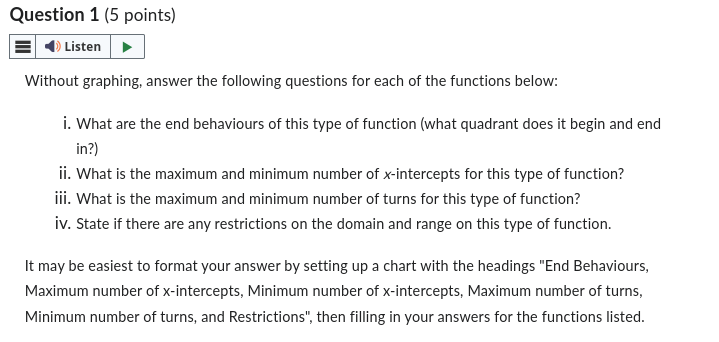 Question 1 (5 points)

Listen

Without graphing, answer the following questions for each of the functions below:

i. What are the end behaviours of this type of function (what quadrant does it begin and end in?)
ii. What is the maximum and minimum number of $x$-intercepts for this type of function?
iii. What is the maximum and minimum number of turns for this type of function?
iv. State if there are any restrictions on the domain and range on this type of function.

It may be easiest to format your answer by setting up a chart with the headings "End Behaviours, Maximum number of x-intercepts, Minimum number of x-intercepts, Maximum number of turns, Minimum number of turns, and Restrictions", then filling in your answers for the functions listed.